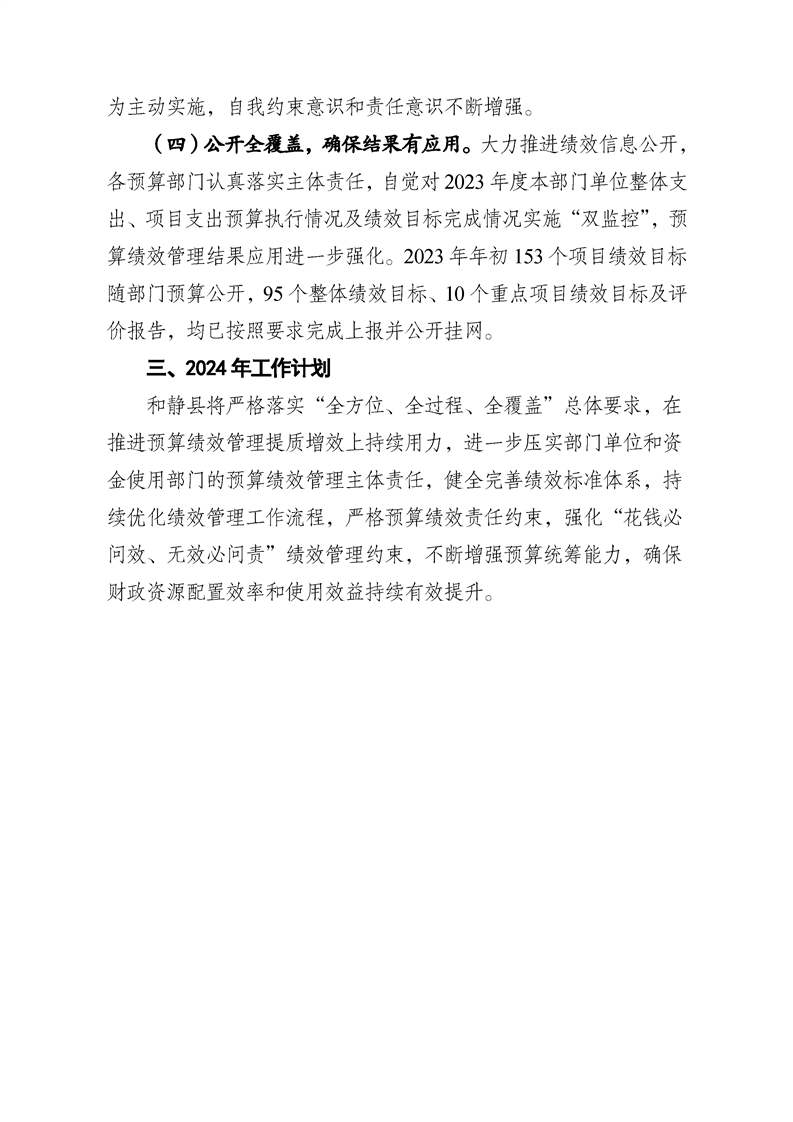 为主动实施，自我约束意识和责任意识不断增强。

（四）公开全覆盖，确保结果有应用。大力推进绩效信息公开，各预算部门认真落实主体责任，自觉对2023年度本部门单位整体支出、项目支出预算执行情况及绩效目标完成情况实施“双监控”，预算绩效管理结果应用进一步强化。2023年年初153个项目绩效目标随部门预算公开，95个整体绩效目标、10个重点项目绩效目标及评价报告，均已按照要求完成上报并公开挂网。

三、2024年工作计划

和静县将严格落实“全方位、全过程、全覆盖”总体要求，在推进预算绩效管理提质增效上持续用力，进一步压实部门单位和资金使用部门的预算绩效管理主体责任，健全完善绩效标准体系，持续优化绩效管理工作流程，严格预算绩效责任约束，强化“花钱必问效、无效必问责”绩效管理约束，不断增强预算统筹能力，确保财政资源配置效率和使用效益持续有效提升。